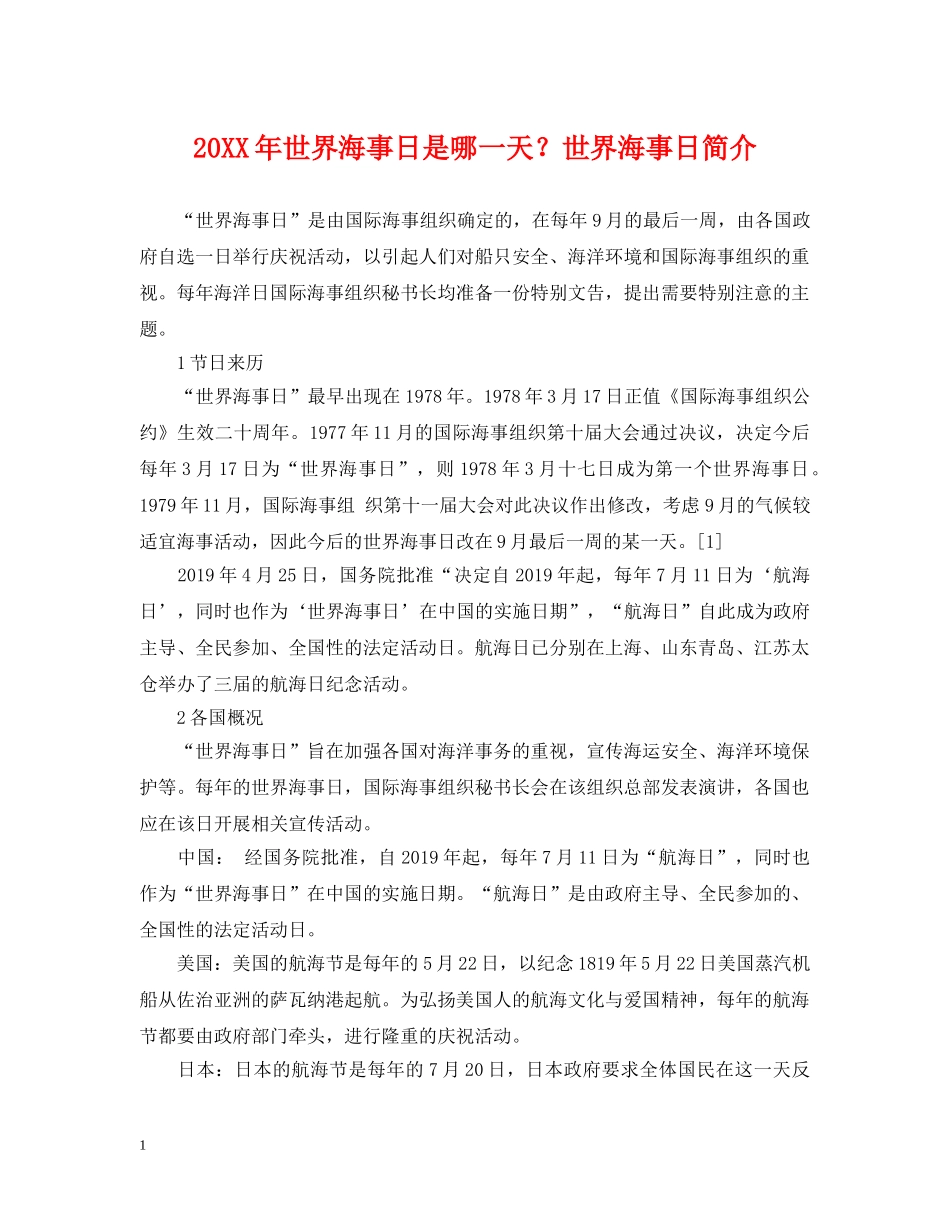 20XX年世界海事日是哪一天？世界海事日简介

“世界海事日”是由国际海事组织确定的，在每年9月的最后一周，由各国政府自选一日举行庆祝活动，以引起人们对船只安全、海洋环境和国际海事组织的重视。每年海洋日国际海事组织秘书长均准备一份特别文告，提出需要特别注意的主题。

1节日来历

“世界海事日”最早出现在1978年。1978年3月17日正值《国际海事组织公约》生效二十周年。1977年11月的国际海事组织第十届大会通过决议，决定今后每年3月17日为“世界海事日”，则1978年3月十七日成为第一个世界海事日。1979年11月，国际海事组 织第十一届大会对此决议作出修改，考虑9月的气候较适宜海事活动，因此今后的世界海事日改在9月最后一周的某一天。[1]

2019年4月25日，国务院批准“决定自2019年起，每年7月11日为‘航海日’，同时也作为‘世界海事日’在中国的实施日期”，“航海日”自此成为政府主导、全民参加、全国性的法定活动日。航海日已分别在上海、山东青岛、江苏太仓举办了三届的航海日纪念活动。

2各国概况

“世界海事日”旨在加强各国对海洋事务的重视，宣传海运安全、海洋环境保护等。每年的世界海事日，国际海事组织秘书长会在该组织总部发表演讲，各国也应在该日开展相关宣传活动。

中国： 经国务院批准，自2019年起，每年7月11日为“航海日”，同时也作为“世界海事日”在中国的实施日期。“航海日”是由政府主导、全民参加的、全国性的法定活动日。

美国：美国的航海节是每年的5月22日，以纪念1819年5月22日美国蒸汽机船从佐治亚洲的萨瓦纳港起航。为弘扬美国人的航海文化与爱国精神，每年的航海节都要由政府部门牵头，进行隆重的庆祝活动。

日本：日本的航海节是每年的7月20日，日本政府要求全体国民在这一天反

1